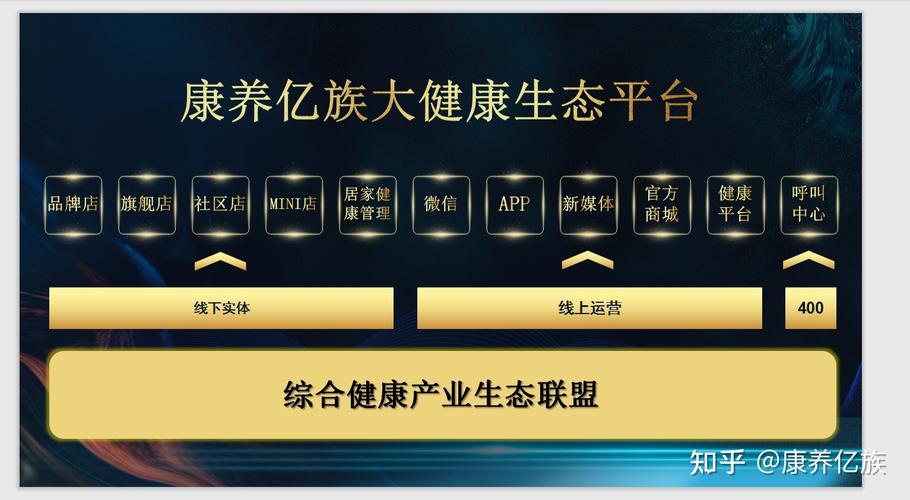 康养亿族大健康生态平台

品牌店
旗舰店
社区店
MINI店
居家健康管理
微信
APP
新媒体
官方商城
健康平台
呼叫中心

线下实体
线上运营
400

综合健康产业生态联盟

知乎 @康养亿族